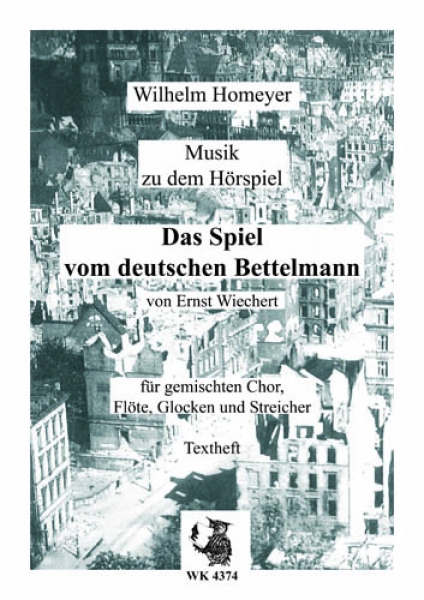 Wilhelm Homeyer

Musik
zu dem Hörspiel

Das Spiel
vom deutschen Bettelmann

von Ernst Wiechert

für gemischten Chor,
Flöte, Glocken und Streicher

Textheft

WK 4374